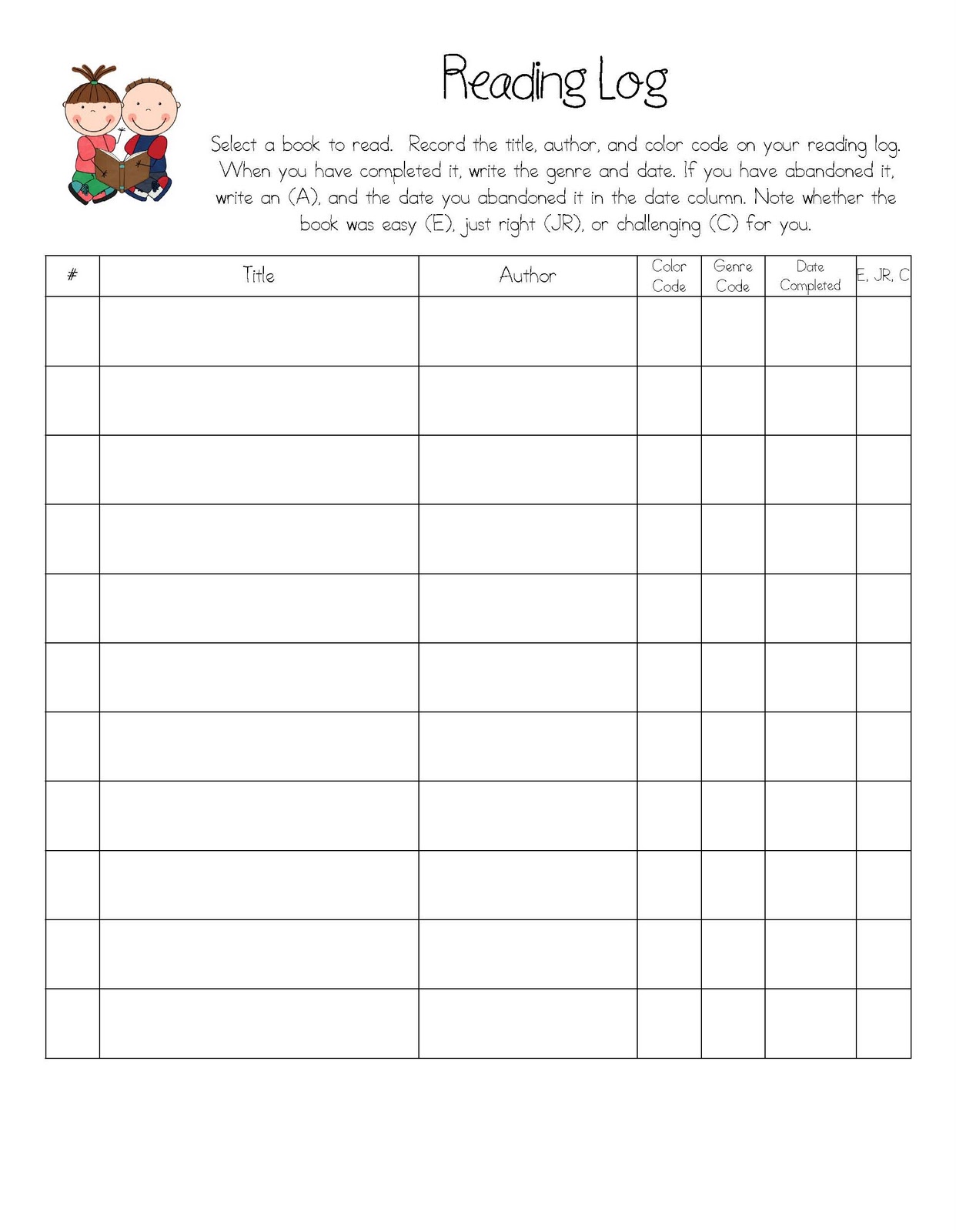 Reading Log

Select a book to read. Record the title, author, and color code on your reading log. When you have completed it, write the genre and date. If you have abandoned it, write an (A), and the date you abandoned it in the date column. Note whether the book was easy (E), just right (JR), or challenging (C) for you.

| # | Title | Author | Color Code | Genre Code | Date Completed | E, JR, C |
|---|---|---|---|---|---|---|
| | | | | | | |
| | | | | | | |
| | | | | | | |
| | | | | | | |
| | | | | | | |
| | | | | | | |
| | | | | | | |
| | | | | | | |
| | | | | | | |
| | | | | | | |
| | | | | | | |